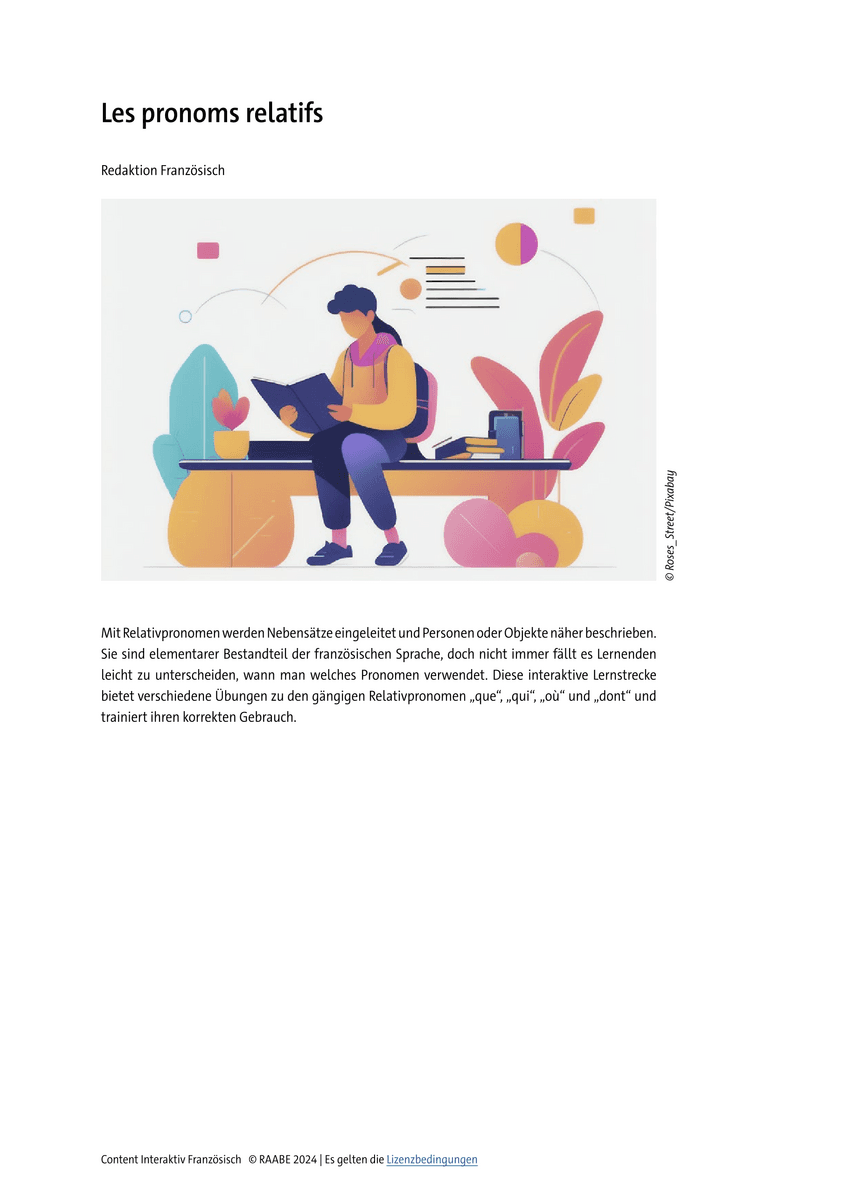 Les pronoms relatifs

Redaktion Französisch

© Roses_Street/Pixabay

Mit Relativpronomen werden Nebensätze eingeleitet und Personen oder Objekte näher beschrieben. Sie sind elementarer Bestandteil der französischen Sprache, doch nicht immer fällt es Lernenden leicht zu unterscheiden, wann man welches Pronomen verwendet. Diese interaktive Lernstrecke bietet verschiedene Übungen zu den gängigen Relativpronomen „que“, „qui“, „où“ und „dont“ und trainiert ihren korrekten Gebrauch.

Content Interaktiv Französisch © RAABE 2024 | Es gelten die Lizenzbedingungen